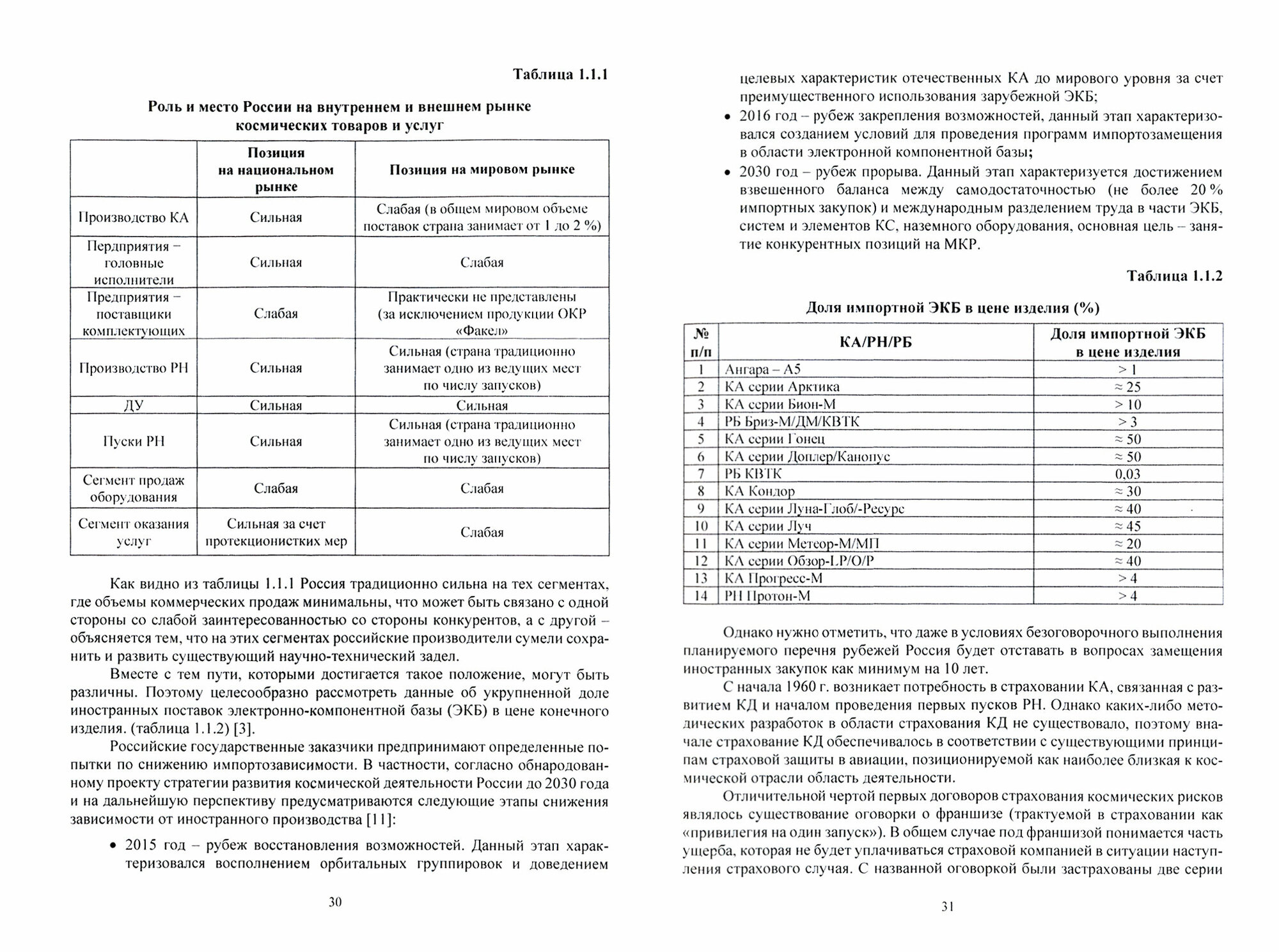 Таблица 1.1.1

Роль и место России на внутреннем и внешнем рынке космических товаров и услуг

| | Позиция на национальном рынке | Позиция на мировом рынке |
|---|---|---|
| Производство КА | Сильная | Слабая (в общем мировом объеме поставок страна занимает от 1 до 2 %) |
| Пердприятия – головные исполнители | Сильная | Слабая |
| Предприятия – поставщики комплектующих | Слабая | Практически не представлены (за исключением продукции ОКР «Факел» |
| Производство РН | Сильная | Сильная (страна традиционно занимает одно из ведущих мест по числу запусков) |
| ДУ | Сильная | Сильная |
| Пуски РН | Сильная | Сильная (страна традиционно занимает одно из ведущих мест по числу запусков) |
| Сегмент продаж оборудования | Слабая | Слабая |
| Сегмент оказания услуг | Сильная за счет протекционистких мер | Слабая |

Как видно из таблицы 1.1.1 Россия традиционно сильна на тех сегментах, где объемы коммерческих продаж минимальны, что может быть связано с одной стороны со слабой заинтересованностью со стороны конкурентов, а с другой – объясняется тем, что на этих сегментах российские производители сумели сохранить и развить существующий научно-технический задел.

Вместе с тем пути, которыми достигается такое положение, могут быть различны. Поэтому целесообразно рассмотреть данные об укрупненной доле иностранных поставок электронно-компонентной базы (ЭКБ) в цене конечного изделия. (таблица 1.1.2) [3].

Российские государственные заказчики предпринимают определенные попытки по снижению импортозависимости. В частности, согласно обнародованному проекту стратегии развития космической деятельности России до 2030 года и на дальнейшую перспективу предусматриваются следующие этапы снижения зависимости от иностранного производства [11]:

• 2015 год – рубеж восстановления возможностей. Данный этап характеризовался восполнением орбитальных группировок и доведением

30

целевых характеристик отечественных КА до мирового уровня за счет преимущественного использования зарубежной ЭКБ;

• 2016 год – рубеж закрепления возможностей, данный этап характеризовался созданием условий для проведения программ импортозамещения в области электронной компонентной базы;

• 2030 год – рубеж прорыва. Данный этап характеризуется достижением взвешенного баланса между самодостаточностью (не более 20 % импортных закупок) и международным разделением труда в части ЭКБ, систем и элементов КС, наземного оборудования, основная цель – занятие конкурентных позиций на МКР.

Таблица 1.1.2

Доля импортной ЭКБ в цене изделия (%)

| № п/п | КА/РН/РБ | Доля импортной ЭКБ в цене изделия |
|---|---|---|
| 1 | Ангара – А5 | > 1 |
| 2 | КА серии Арктика | ≈ 25 |
| 3 | КА серии Бион-М | > 10 |
| 4 | РБ Бриз-М/ДМ/КВТК | > 3 |
| 5 | КА серии Гонец | ≈ 50 |
| 6 | КА серии Доплер/Канопус | ≈ 50 |
| 7 | РБ КВТК | 0,03 |
| 8 | КА Кондор | ≈ 30 |
| 9 | КА серии Луна-Глоб/-Ресурс | ≈ 40 |
| 10 | КА серии Луч | ≈ 45 |
| 11 | КА серии Метеор-М/МП | ≈ 20 |
| 12 | КА серии Обзор-LP/O/P | ≈ 40 |
| 13 | КА Прогресс-М | > 4 |
| 14 | РН Протон-М | > 4 |

Однако нужно отметить, что даже в условиях безоговорочного выполнения планируемого перечня рубежей Россия будет отставать в вопросах замещения иностранных закупок как минимум на 10 лет.

С начала 1960 г. возникает потребность в страховании КА, связанная с развитием КД и началом проведения первых пусков РН. Однако каких-либо методических разработок в области страхования КД не существовало, поэтому вначале страхование КД обеспечивалось в соответствии с существующими принципам страховой защиты в авиации, позиционируемой как наиболее близкая к космической отрасли область деятельности.

Отличительной чертой первых договоров страхования космических рисков являлось существование оговорки о франшизе (трактуемой в страховании как «привилегия на один запуск»). В общем случае под франшизой понимается часть ущерба, которая не будет уплачиваться страховой компанией в ситуации наступления страхового случая. С названной оговоркой были застрахованы две серии

31